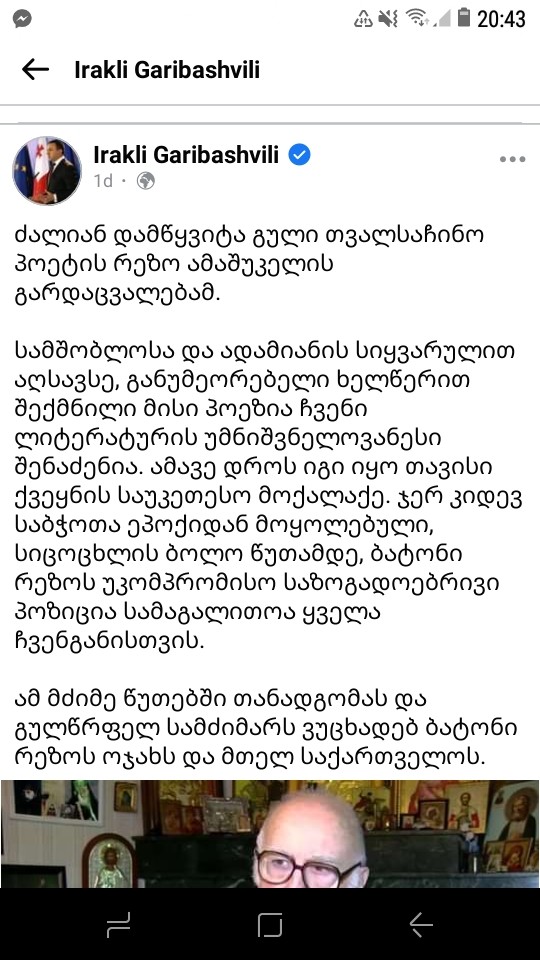 20:43

Irakli Garibashvili

Irakli Garibashvili
1d ·

ძალიან დამწყვიტა გული თვალსაჩინო პოეტის რეზო ამაშუკელის გარდაცვალებამ.

სამშობლოსა და ადამიანის სიყვარულით აღსავსე, განუმეორებელი ხელწერით შექმნილი მისი პოეზია ჩვენი ლიტერატურის უმნიშვნელოვანესი შენაძენია. ამავე დროს იგი იყო თავისი ქვეყნის საუკეთესო მოქალაქე. ჯერ კიდევ საბჭოთა ეპოქიდან მოყოლებული, სიცოცხლის ბოლო წუთამდე, ბატონი რეზოს უკომპრომისო საზოგადოებრივი პოზიცია სამაგალითოა ყველა ჩვენგანისთვის.

ამ მძიმე წუთებში თანადგომას და გულწრფელ სამძიმარს ვუცხადებ ბატონი რეზოს ოჯახს და მთელ საქართველოს.